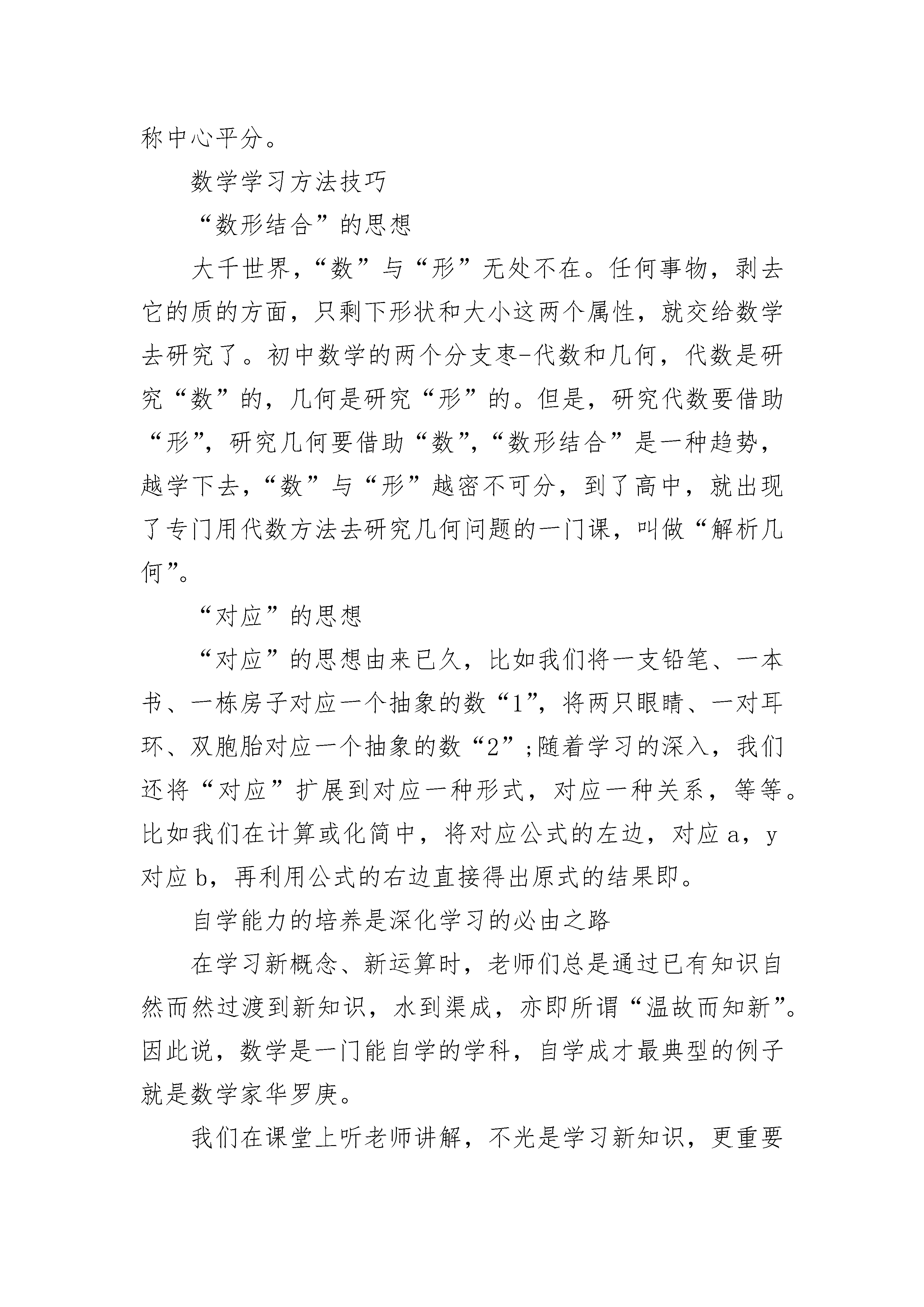 称中心平分。

数学学习方法技巧

“数形结合”的思想

大千世界，“数”与“形”无处不在。任何事物，剥去它的质的方面，只剩下形状和大小这两个属性，就交给数学去研究了。初中数学的两个分支枣-代数和几何，代数是研究“数”的，几何是研究“形”的。但是，研究代数要借助“形”，研究几何要借助“数”，“数形结合”是一种趋势，越学下去，“数”与“形”越密不可分，到了高中，就出现了专门用代数方法去研究几何问题的一门课，叫做“解析几何”。

“对应”的思想

“对应”的思想由来已久，比如我们将一支铅笔、一本书、一栋房子对应一个抽象的数“1”，将两只眼睛、一对耳环、双胞胎对应一个抽象的数“2”;随着学习的深入，我们还将“对应”扩展到对应一种形式，对应一种关系，等等。比如我们在计算或化简中，将对应公式的左边，对应 a，y 对应 b，再利用公式的右边直接得出原式的结果即。

自学能力的培养是深化学习的必由之路

在学习新概念、新运算时，老师们总是通过已有知识自然而然过渡到新知识，水到渠成，亦即所谓“温故而知新”。因此说，数学是一门能自学的学科，自学成才最典型的例子就是数学家华罗庚。

我们在课堂上听老师讲解，不光是学习新知识，更重要